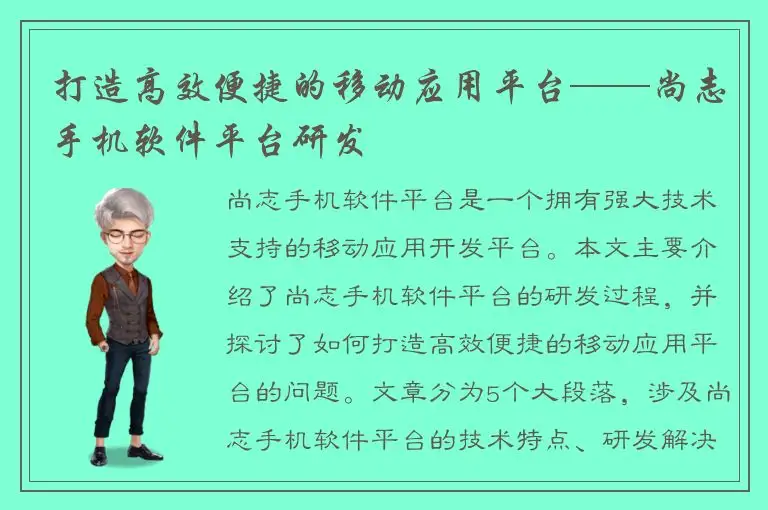 打造高效便捷的移动应用平台——尚志手机软件平台研发

尚志手机软件平台是一个拥有强大技术支持的移动应用开发平台。本文主要介绍了尚志手机软件平台的研发过程，并探讨了如何打造高效便捷的移动应用平台的问题。文章分为5个大段落，涉及尚志手机软件平台的技术特点、研发解决